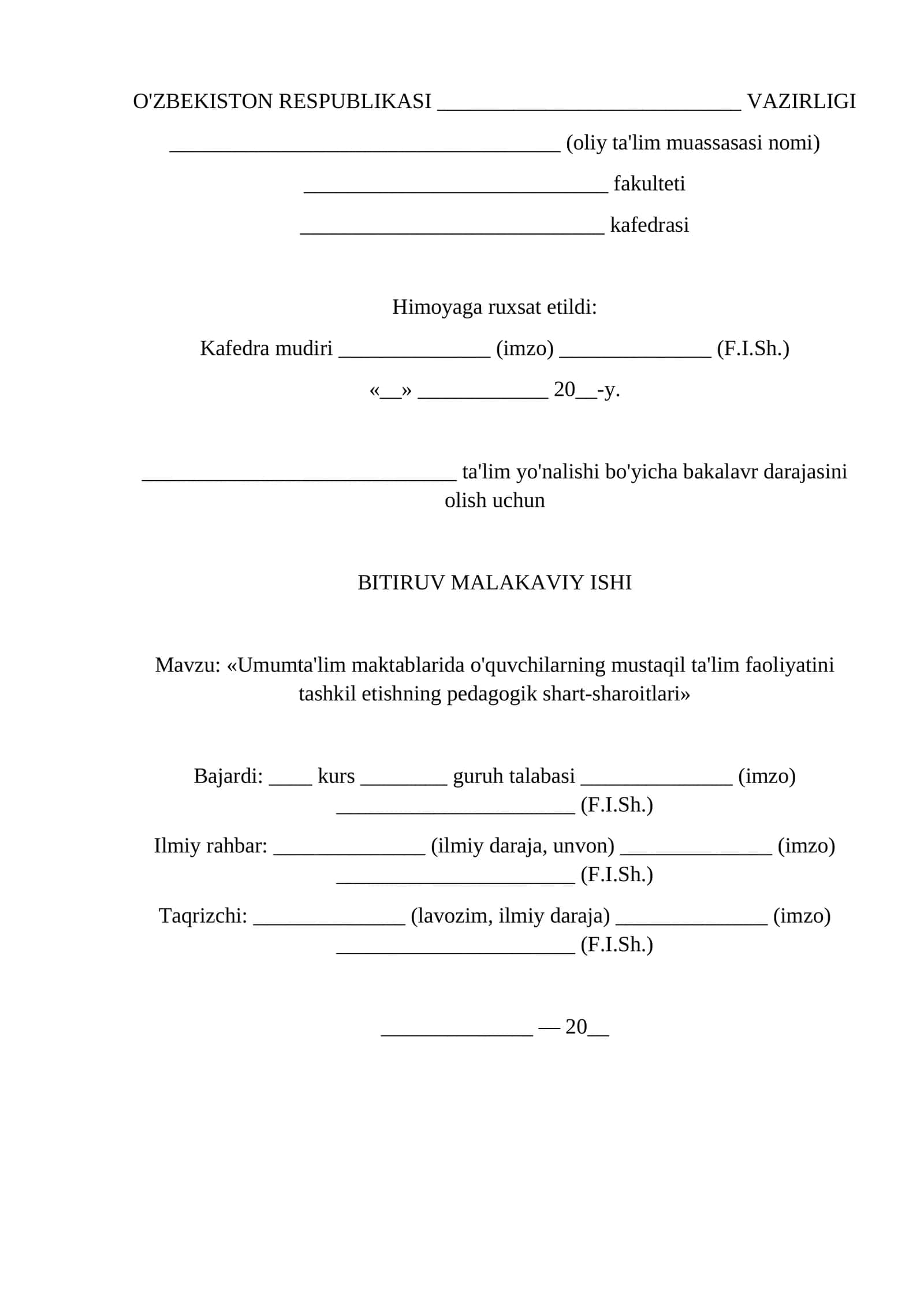 O'ZBEKISTON RESPUBLIKASI ____ VAZIRLIGI

____ (oliy ta'lim muassasasi nomi)

____ fakulteti

____ kafedrasi

Himoyaga ruxsat etildi:

Kafedra mudiri ____ (imzo) ____ (F.I.Sh.)

«____» ____ 20____-y.

____ ta'lim yo'nalishi bo'yicha bakalavr darajasini olish uchun

BITIRUV MALAKAVIY ISHI

Mavzu: «Umumta'lim maktablarida o'quvchilarning mustaqil ta'lim faoliyatini tashkil etishning pedagogik shart-sharoitlari»

Bajardi: ____ kurs ____ guruh talabasi ____ (imzo) ____ (F.I.Sh.)

Ilmiy rahbar: ____ (ilmiy daraja, unvon) ____ (imzo) ____ (F.I.Sh.)

Taqrizchi: ____ (lavozim, ilmiy daraja) ____ (imzo) ____ (F.I.Sh.)

____ — 20____